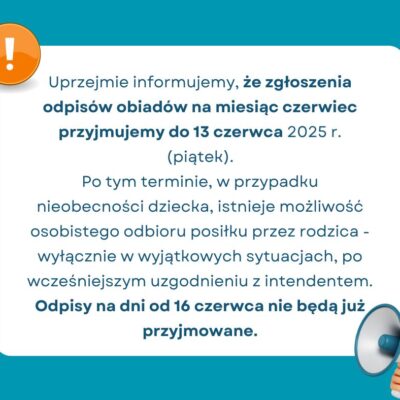 !

Uprzejmie informujemy, że zgłoszenia odpisów obiadów na miesiąc czerwiec przyjmujemy do 13 czerwca 2025 r. (piątek).
Po tym terminie, w przypadku nieobecności dziecka, istnieje możliwość osobistego odbioru posiłku przez rodzica - wyłącznie w wyjątkowych sytuacjach, po wcześniejszym uzgodnieniu z intendentem.
Odpisy na dni od 16 czerwca nie będą już przyjmowane.